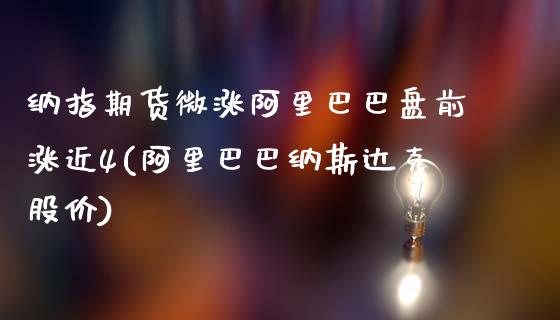 纳指期货微涨阿里巴巴盘前涨近4(阿里巴巴纳斯达克股价)